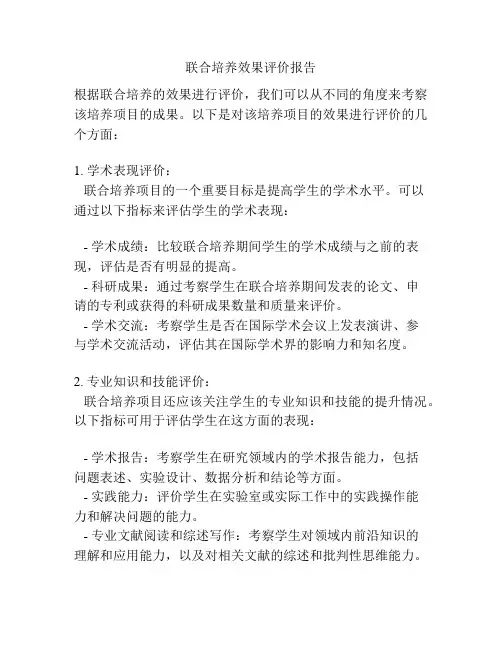 联合培养效果评价报告

根据联合培养的效果进行评价，我们可以从不同的角度来考察该培养项目的成果。以下是对该培养项目的效果进行评价的几个方面：

1. 学术表现评价：
联合培养项目的一个重要目标是提高学生的学术水平。可以通过以下指标来评估学生的学术表现：

- 学术成绩：比较联合培养期间学生的学术成绩与之前的表现，评估是否有明显的提高。
- 科研成果：通过考察学生在联合培养期间发表的论文、申请的专利或获得的科研成果数量和质量来评价。
- 学术交流：考察学生是否在国际学术会议上发表演讲、参与学术交流活动，评估其在国际学术界的影响力和知名度。

2. 专业知识和技能评价：
联合培养项目还应该关注学生的专业知识和技能的提升情况。以下指标可用于评估学生在这方面的表现：

- 学术报告：考察学生在研究领域内的学术报告能力，包括问题表述、实验设计、数据分析和结论等方面。
- 实践能力：评价学生在实验室或实际工作中的实践操作能力和解决问题的能力。
- 专业文献阅读和综述写作：考察学生对领域内前沿知识的理解和应用能力，以及对相关文献的综述和批判性思维能力。